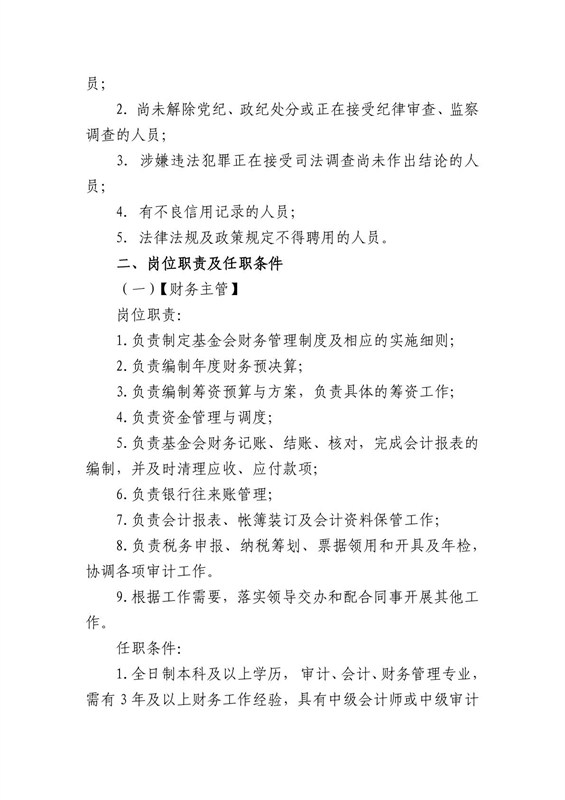 员；

2. 尚未解除党纪、政纪处分或正在接受纪律审查、监察调查的人员；

3. 涉嫌违法犯罪正在接受司法调查尚未作出结论的人员；

4. 有不良信用记录的人员；

5. 法律法规及政策规定不得聘用的人员。

二、岗位职责及任职条件

（一）【财务主管】

岗位职责：

1. 负责制定基金会财务管理制度及相应的实施细则；

2. 负责编制年度财务预决算；

3. 负责编制筹资预算与方案，负责具体的筹资工作；

4. 负责资金管理与调度；

5. 负责基金会财务记账、结账、核对，完成会计报表的编制，并及时清理应收、应付款项；

6. 负责银行往来账管理；

7. 负责会计报表、帐簿装订及会计资料保管工作；

8. 负责税务申报、纳税筹划、票据领用和开具及年检，协调各项审计工作。

9. 根据工作需要，落实领导交办和配合同事开展其他工作。

任职条件：

1. 全日制本科及以上学历，审计、会计、财务管理专业，需有 3 年及以上财务工作经验，具有中级会计师或中级审计